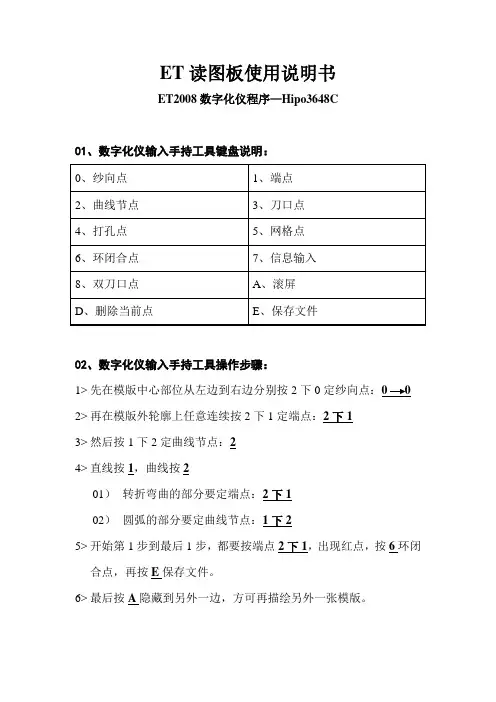 ET 读图板使用说明书

ET2008 数字化仪程序—Hipo3648C

01、数字化仪输入手持工具键盘说明：

| 0、纱向点 | 1、端点 |
|---|---|
| 2、曲线节点 | 3、刀口点 |
| 4、打孔点 | 5、网格点 |
| 6、环闭合点 | 7、信息输入 |
| 8、双刀口点 | A、滚屏 |
| D、删除当前点 | E、保存文件 |

02、数字化仪输入手持工具操作步骤：

1> 先在模版中心部位从左边到右边分别按 2 下 0 定纱向点：0 → 0

2> 再在模版外轮廓上任意连续按 2 下 1 定端点：2 下 1

3> 然后按 1 下 2 定曲线节点：2

4> 直线按 1，曲线按 2

01） 转折弯曲的部分要定端点：2 下 1

02） 圆弧的部分要定曲线节点：1 下 2

5> 开始第 1 步到最后 1 步，都要按端点 2 下 1，出现红点，按 6 环闭合点，再按 E 保存文件。

6> 最后按 A 隐藏到另外一边，方可再描绘另外一张模版。